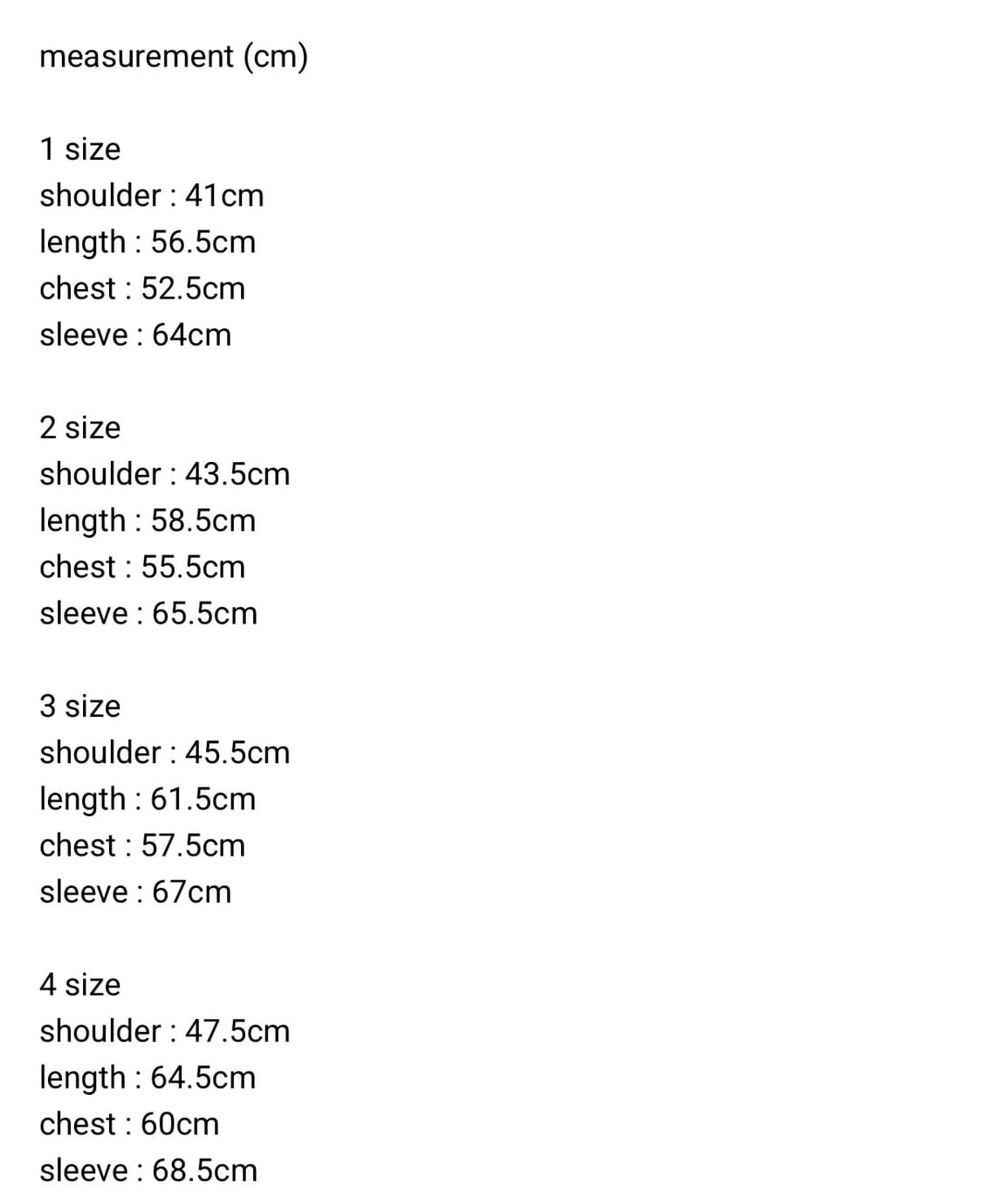 measurement (cm)

1 size
shoulder : 41cm
length : 56.5cm
chest : 52.5cm
sleeve : 64cm

2 size
shoulder : 43.5cm
length : 58.5cm
chest : 55.5cm
sleeve : 65.5cm

3 size
shoulder : 45.5cm
length : 61.5cm
chest : 57.5cm
sleeve : 67cm

4 size
shoulder : 47.5cm
length : 64.5cm
chest : 60cm
sleeve : 68.5cm